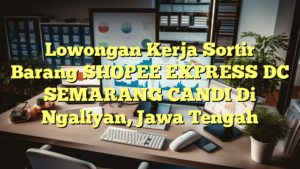 Lowongan Kerja Sortir Barang SHOPEE EXPRESS DC SEMARANG CANDI Di Ngaliyan, Jawa Tengah